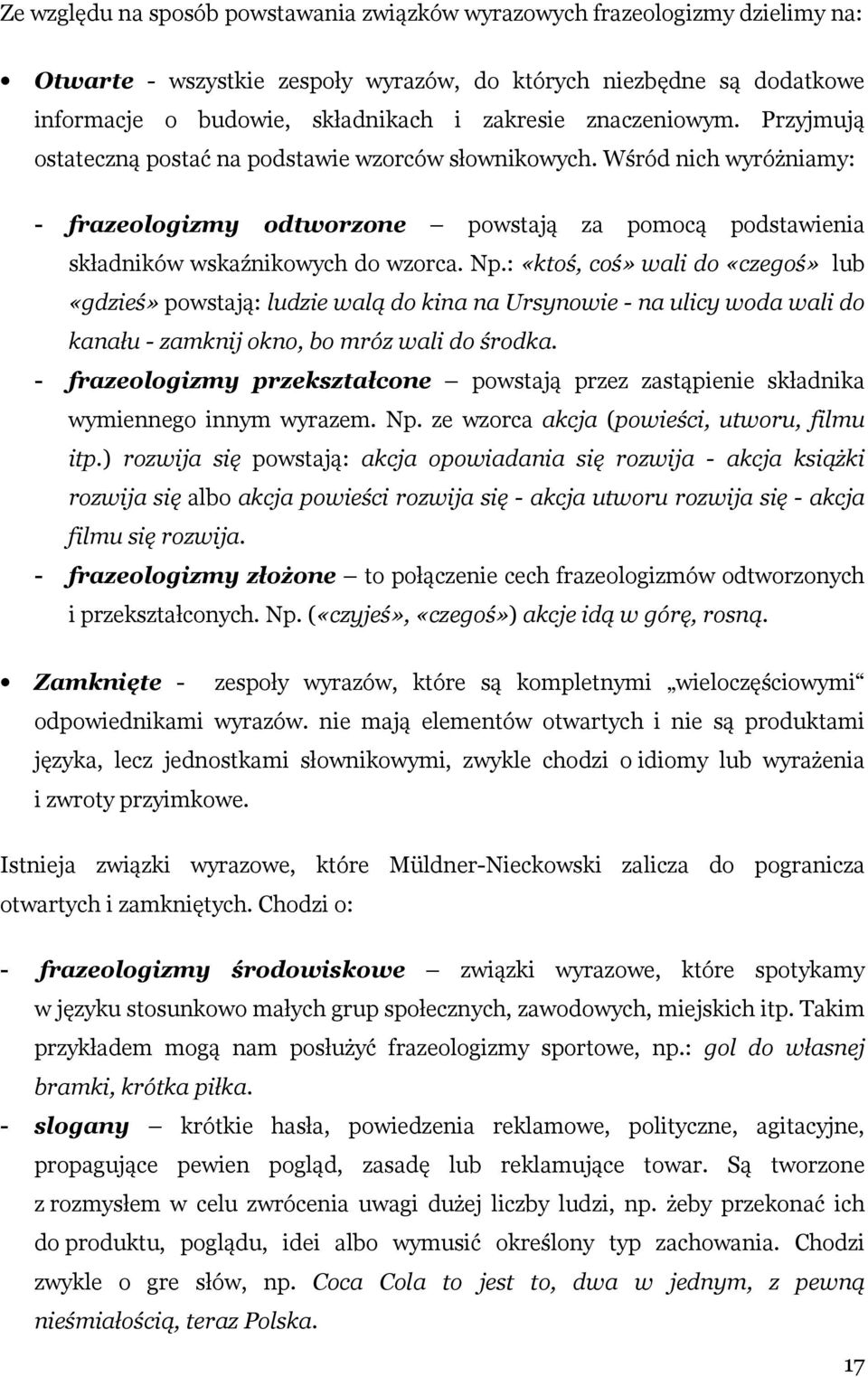 Ze względu na sposób powstawania związków wyrazowych frazeologizmy dzielimy na:

• Otwarte - wszystkie zespoły wyrazów, do których niezbędne są dodatkowe informacje o budowie, składnikach i zakresie znaczeniowym. Przyjmują ostateczną postać na podstawie wzorców słownikowych. Wśród nich wyróżniamy:

- frazeologizmy odtworzone – powstają za pomocą podstawienia składników wskaźnikowych do wzorca. Np.: «ktoś, coś» wali do «czegoś» lub «gdzieś» powstają: ludzie walą do kina na Ursynowie - na ulicy woda wali do kanału - zamknij okno, bo mróz wali do środka.
- frazeologizmy przekształcone – powstają przez zastąpienie składnika wymiennego innym wyrazem. Np. ze wzorca akcja (powieści, utworu, filmu itp.) rozwija się powstają: akcja opowiadania się rozwija - akcja książki rozwija się albo akcja powieści rozwija się - akcja utworu rozwija się - akcja filmu się rozwija.
- frazeologizmy złożone – to połączenie cech frazeologizmów odtworzonych i przekształconych. Np. («czyjeś», «czegoś») akcje idą w górę, rosną.

• Zamknięte - zespoły wyrazów, które są kompletnymi „wieloczęściowymi“ odpowiednikami wyrazów. nie mają elementów otwartych i nie są produktami języka, lecz jednostkami słownikowymi, zwykle chodzi o idiomy lub wyrażenia i zwroty przyimkowe.

Istnieja związki wyrazowe, które Müldner-Nieckowski zalicza do pogranicza otwartych i zamkniętych. Chodzi o:

- frazeologizmy środowiskowe – związki wyrazowe, które spotykamy w języku stosunkowo małych grup społecznych, zawodowych, miejskich itp. Takim przykładem mogą nam posłużyć frazeologizmy sportowe, np.: gol do własnej bramki, krótka piłka.
- slogany – krótkie hasła, powiedzenia reklamowe, polityczne, agitacyjne, propagujące pewien pogląd, zasadę lub reklamujące towar. Są tworzone z rozmysłem w celu zwrócenia uwagi dużej liczby ludzi, np. żeby przekonać ich do produktu, poglądu, idei albo wymusić określony typ zachowania. Chodzi zwykle o gre słów, np. Coca Cola to jest to, dwa w jednym, z pewną nieśmiałością, teraz Polska.

17